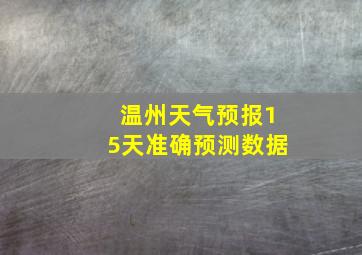 温州天气预报15天准确预测数据